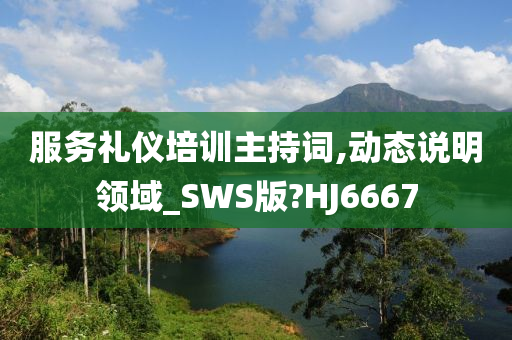 服务礼仪培训主持词,动态说明领域_SWS版?HJ6667